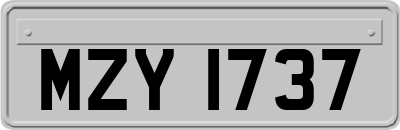 MZY 1737